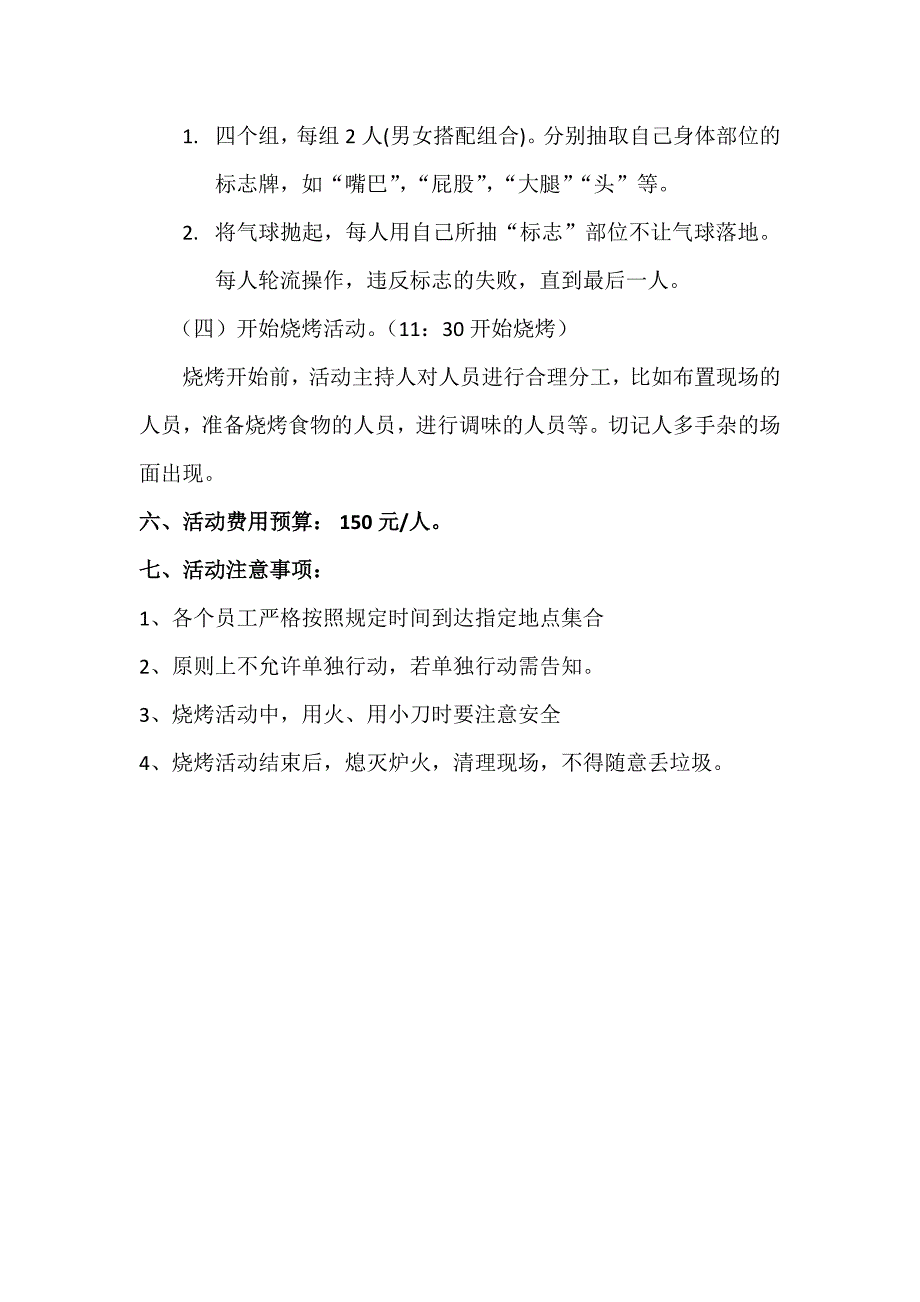 1. 四个组，每组 2 人(男女搭配组合)。分别抽取自己身体部位的标志牌，如“嘴巴”，“屁股”，“大腿”“头”等。

2. 将气球抛起，每人用自己所抽“标志”部位不让气球落地。每人轮流操作，违反标志的失败，直到最后一人。

（四）开始烧烤活动。（11：30 开始烧烤）

烧烤开始前，活动主持人对人员进行合理分工，比如布置现场的人员，准备烧烤食物的人员，进行调味的人员等。切记人多手杂的场面出现。

六、活动费用预算： 150 元/人。

七、活动注意事项：

1、各个员工严格按照规定时间到达指定地点集合

2、原则上不允许单独行动，若单独行动需告知。

3、烧烤活动中，用火、用小刀时要注意安全

4、烧烤活动结束后，熄灭炉火，清理现场，不得随意丢垃圾。